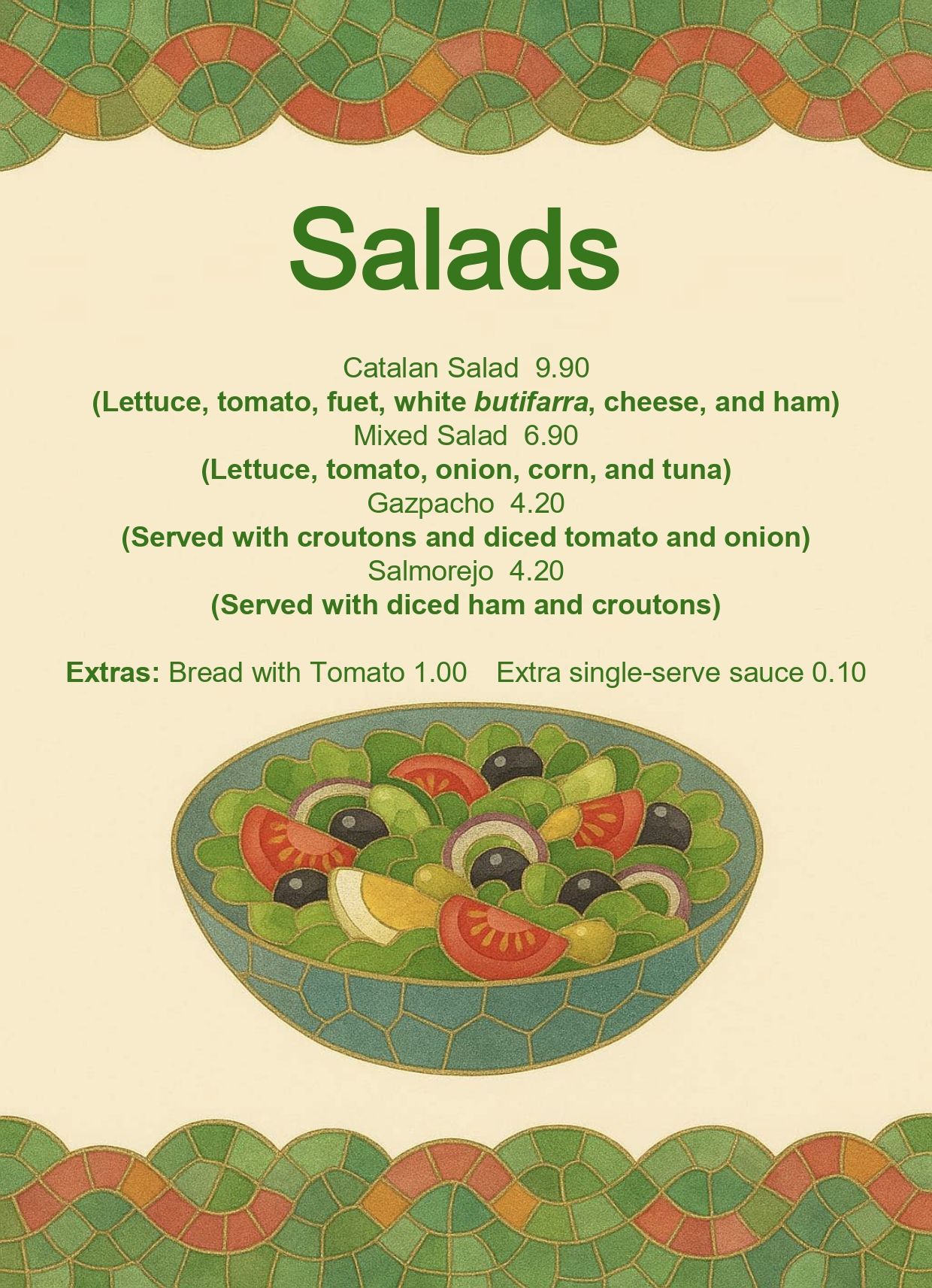 Salads

Catalan Salad 9.90
(Lettuce, tomato, fuet, white butifarra, cheese, and ham)
Mixed Salad 6.90
(Lettuce, tomato, onion, corn, and tuna)
Gazpacho 4.20
(Served with croutons and diced tomato and onion)
Salmorejo 4.20
(Served with diced ham and croutons)

Extras: Bread with Tomato 1.00 Extra single-serve sauce 0.10